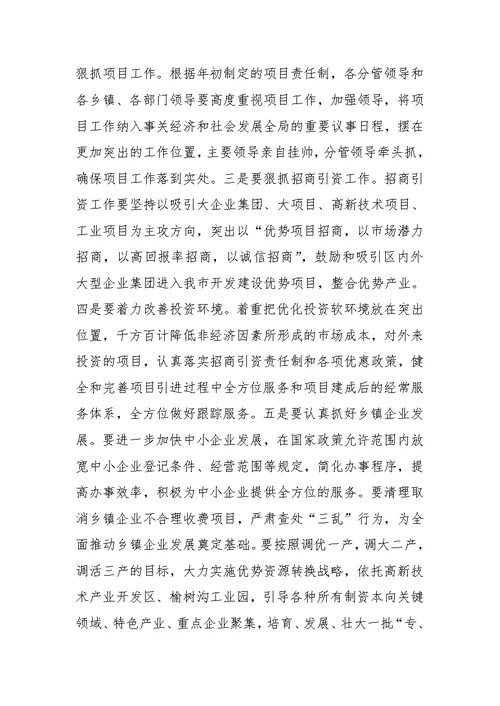 狠抓项目工作。根据年初制定的项目责任制，各分管领导和各乡镇、各部门领导要高度重视项目工作，加强领导，将项目工作纳入事关经济和社会发展全局的重要议事日程，摆在更加突出的工作位置，主要领导亲自挂帅，分管领导牵头抓，确保项目工作落到实处。三是要狠抓招商引资工作。招商引资工作要坚持以吸引大企业集团、大项目、高新技术项目、工业项目为主攻方向，突出以“优势项目招商，以市场潜力招商，以高回报率招商，以诚信招商”，鼓励和吸引区内外大型企业集团进入我市开发建设优势项目，整合优势产业。四是要着力改善投资环境。着重把优化投资软环境放在突出位置，千方百计降低非经济因素所形成的市场成本，对外来投资的项目，认真落实招商引资责任制和各项优惠政策，健全和完善项目引进过程中全方位服务和项目建成后的经常服务体系，全方位做好跟踪服务。五是要认真抓好乡镇企业发展。要进一步加快中小企业发展，在国家政策允许范围内放宽中小企业登记条件、经营范围等规定，简化办事程序，提高办事效率，积极为中小企业提供全方位的服务。要清理取消乡镇企业不合理收费项目，严肃查处“三乱”行为，为全面推动乡镇企业发展奠定基础。要按照调优一产，调大二产，调活三产的目标，大力实施优势资源转换战略，依托高新技术产业开发区、榆树沟工业园，引导各种所有制资本向关键领域、特色产业、重点企业聚集，培育、发展、壮大一批“专、